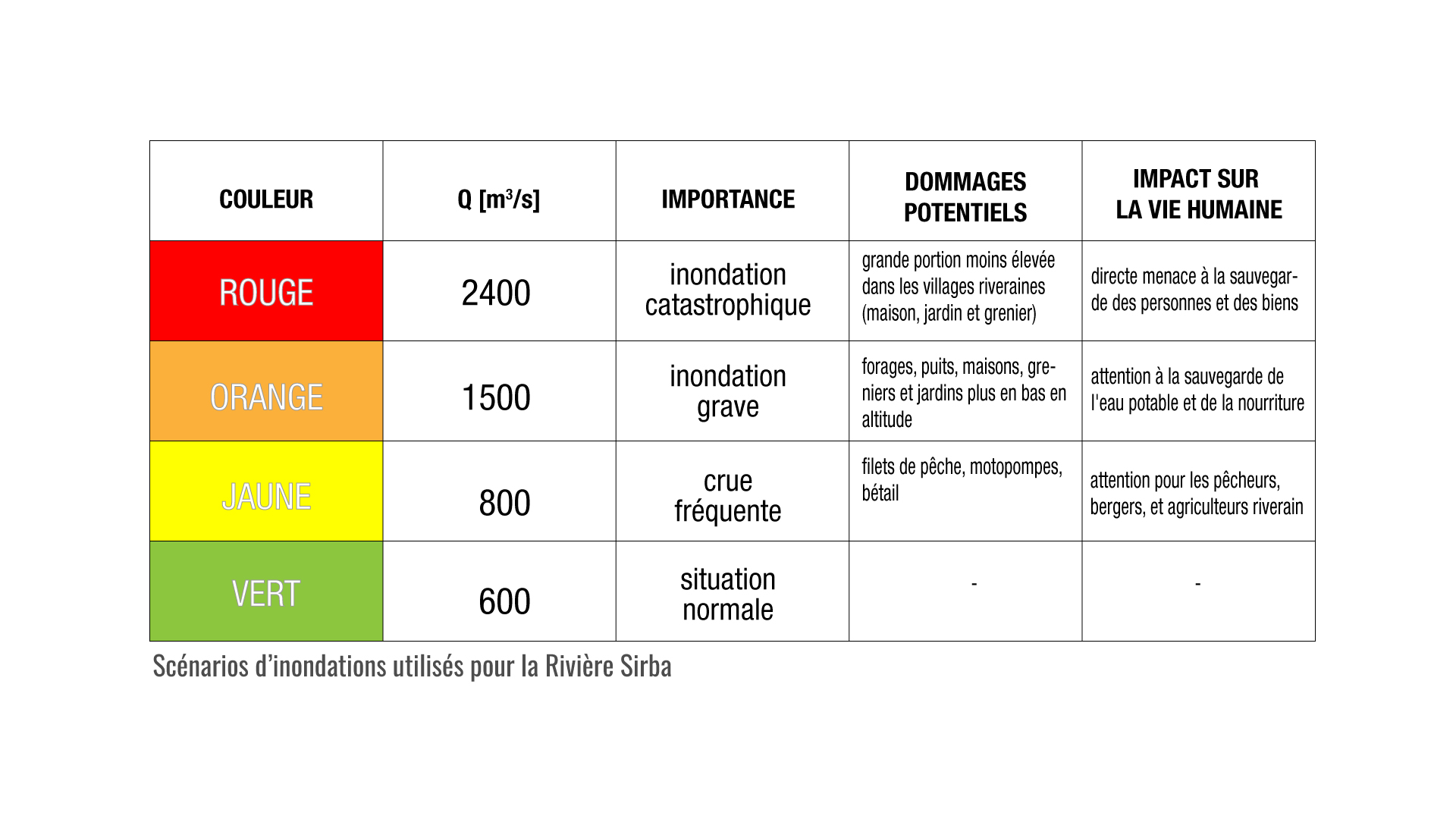 | COULEUR | Q [$m^3/s$] | IMPORTANCE | DOMMAGES POTENTIELS | IMPACT SUR LA VIE HUMAINE |
|---|---|---|---|---|
| ROUGE | 2400 | inondation catastrophique | grande portion moins élevée dans les villages riveraines (maison, jardin et grenier) | directe menace à la sauvegarde des personnes et des biens |
| ORANGE | 1500 | inondation grave | forages, puits, maisons, greniers et jardins plus en bas en altitude | attention à la sauvegarde de l'eau potable et de la nourriture |
| JAUNE | 800 | crue fréquente | filets de pêche, motopompes, bétail | attention pour les pêcheurs, bergers, et agriculteurs riverain |
| VERT | 600 | situation normale | - | - |

Scénarios d'inondations utilisés pour la Rivière Sirba